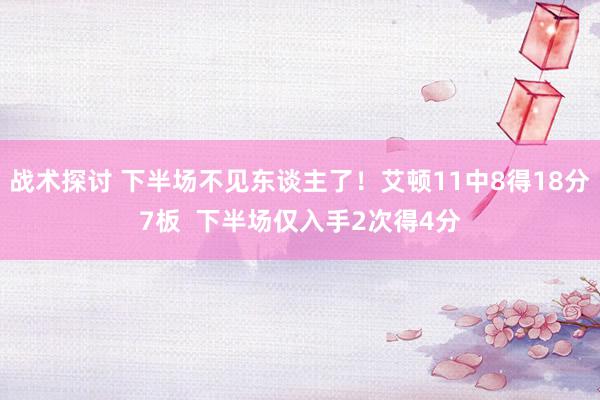 战术探讨 下半场不见东谈主了！艾顿11中8得18分7板 下半场仅入手2次得4分